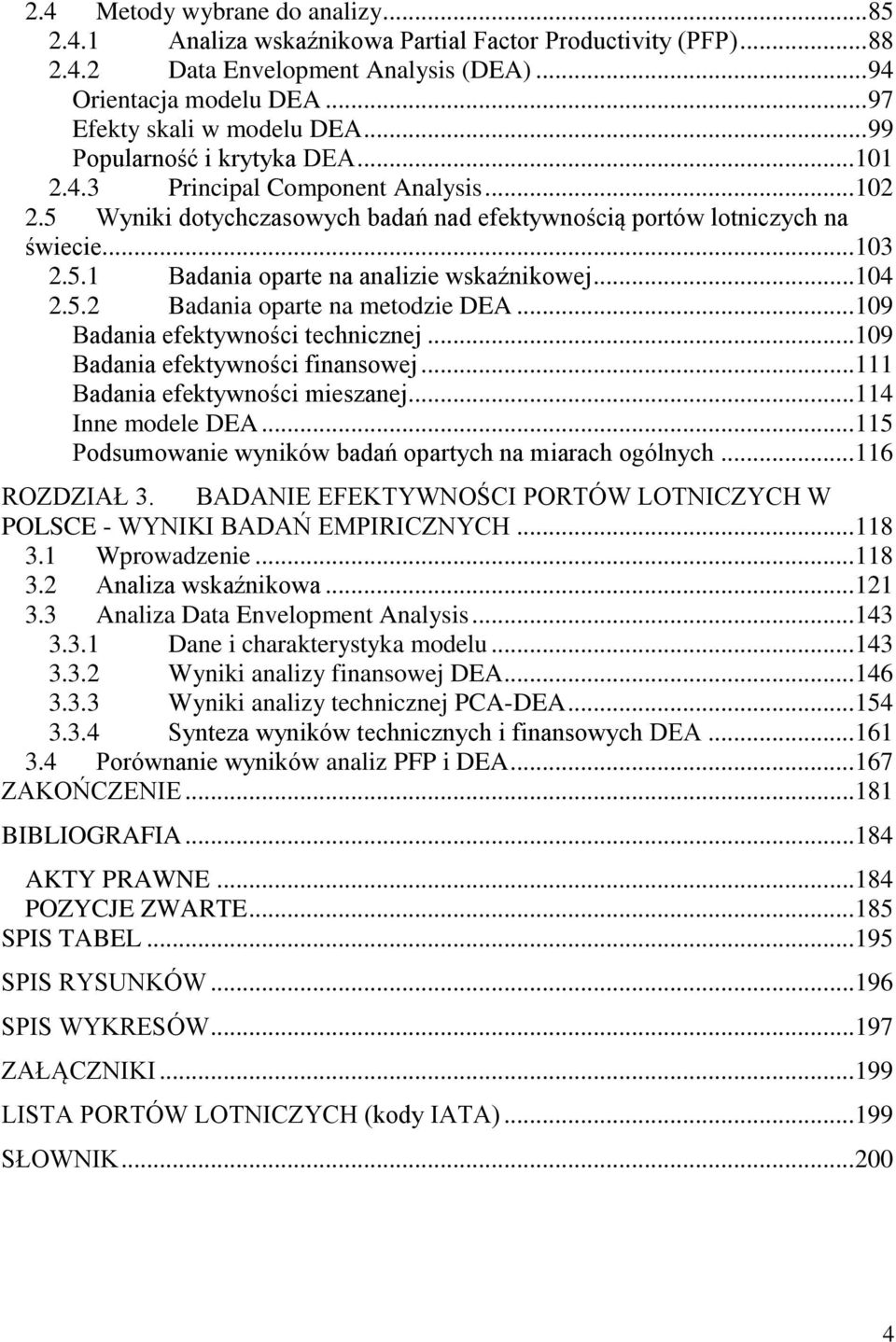 2.4 Metody wybrane do analizy...85
2.4.1 Analiza wskaźnikowa Partial Factor Productivity (PFP)...88
2.4.2 Data Envelopment Analysis (DEA)...94
Orientacja modelu DEA...97
Efekty skali w modelu DEA...99
Popularność i krytyka DEA...101
2.4.3 Principal Component Analysis...102
2.5 Wyniki dotychczasowych badań nad efektywnością portów lotniczych na świecie...103
2.5.1 Badania oparte na analizie wskaźnikowej...104
2.5.2 Badania oparte na metodzie DEA...109
Badania efektywności technicznej...109
Badania efektywności finansowej...111
Badania efektywności mieszanej...114
Inne modele DEA...115
Podsumowanie wyników badań opartych na miarach ogólnych...116

ROZDZIAŁ 3. BADANIE EFEKTYWNOŚCI PORTÓW LOTNICZYCH W POLSCE - WYNIKI BADAŃ EMPIRICZNYCH...118
3.1 Wprowadzenie...118
3.2 Analiza wskaźnikowa...121
3.3 Analiza Data Envelopment Analysis...143
3.3.1 Dane i charakterystyka modelu...143
3.3.2 Wyniki analizy finansowej DEA...146
3.3.3 Wyniki analizy technicznej PCA-DEA...154
3.3.4 Synteza wyników technicznych i finansowych DEA...161
3.4 Porównanie wyników analiz PFP i DEA...167
ZAKOŃCZENIE...181

BIBLIOGRAFIA...184

AKTY PRAWNE...184
POZYCJE ZWARTE...185
SPIS TABEL...195

SPIS RYSUNKÓW...196

SPIS WYKRESÓW...197

ZAŁĄCZNIKI...199

LISTA PORTÓW LOTNICZYCH (kody IATA)...199

SŁOWNIK...200

4